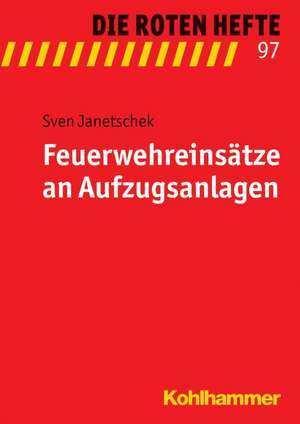 DIE ROTEN HEFTE
97

Sven Janetschek
Feuerwehreinsätze an Aufzugsanlagen

Kohlhammer